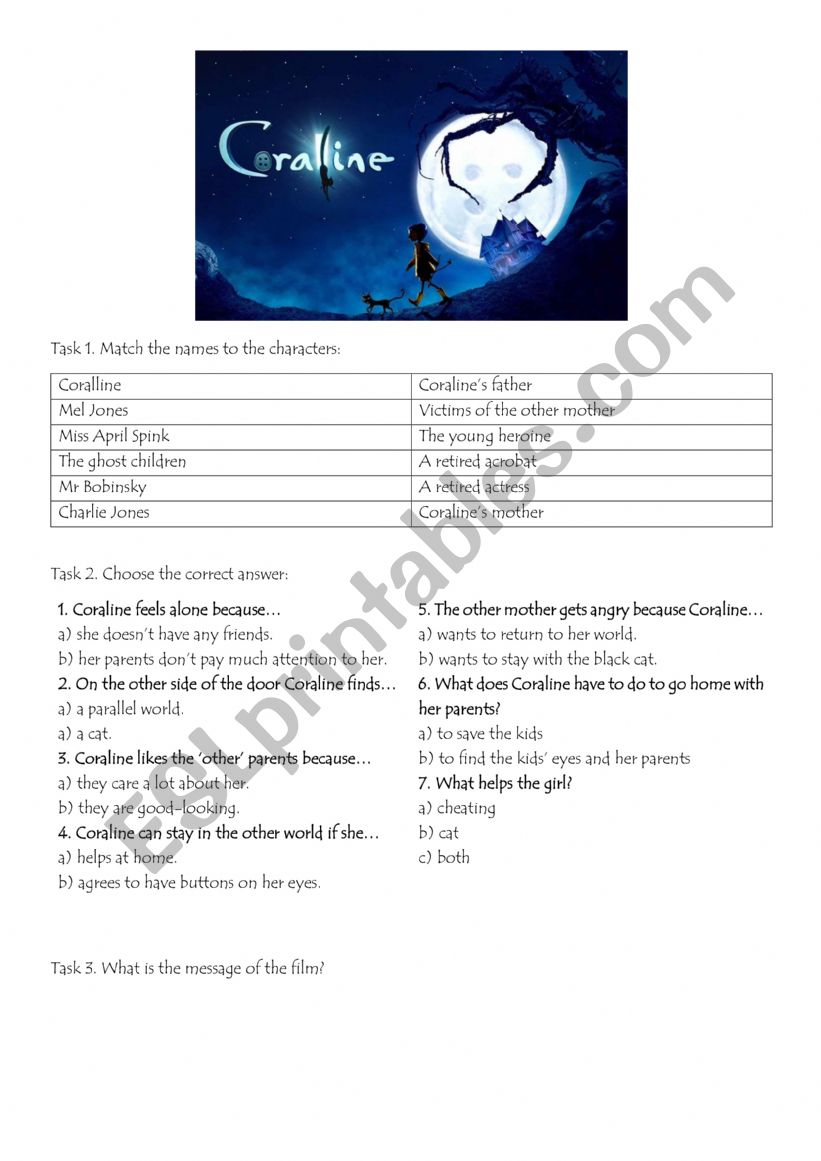 Coraline

Task 1. Match the names to the characters:

| Coralline | Coraline's father |
|---|---|
| Mel Jones | Victims of the other mother |
| Miss April Spink | The young heroine |
| The ghost children | A retired acrobat |
| Mr Bobinsky | A retired actress |
| Charlie Jones | Coraline's mother |

Task 2. Choose the correct answer:

1. Coraline feels alone because…
a) she doesn't have any friends.
b) her parents don't pay much attention to her.
2. On the other side of the door Coraline finds…
a) a parallel world.
a) a cat.
3. Coraline likes the 'other' parents because…
a) they care a lot about her.
b) they are good-looking.
4. Coraline can stay in the other world if she…
a) helps at home.
b) agrees to have buttons on her eyes.

5. The other mother gets angry because Coraline…
a) wants to return to her world.
b) wants to stay with the black cat.
6. What does Coraline have to do to go home with her parents?
a) to save the kids
b) to find the kids' eyes and her parents
7. What helps the girl?
a) cheating
b) cat
c) both

Task 3. What is the message of the film?

ESLprintables.com